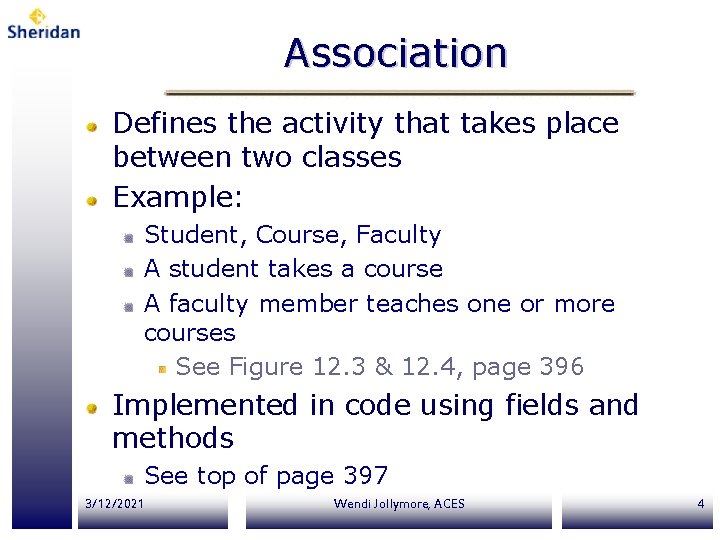 Sheridan

Association

Defines the activity that takes place between two classes

Example:

Student, Course, Faculty

A student takes a course

A faculty member teaches one or more courses

See Figure 12.3 & 12.4, page 396

Implemented in code using fields and methods

See top of page 397

3/12/2021 Wendi Jollymore, ACES 4